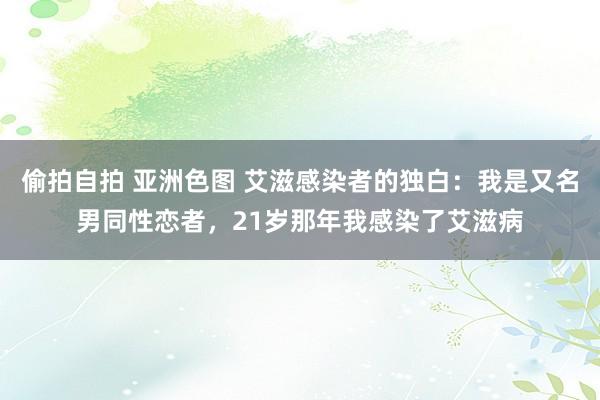 偷拍自拍 亚洲色图 艾滋感染者的独白：我是又名男同性恋者，21岁那年我感染了艾滋病